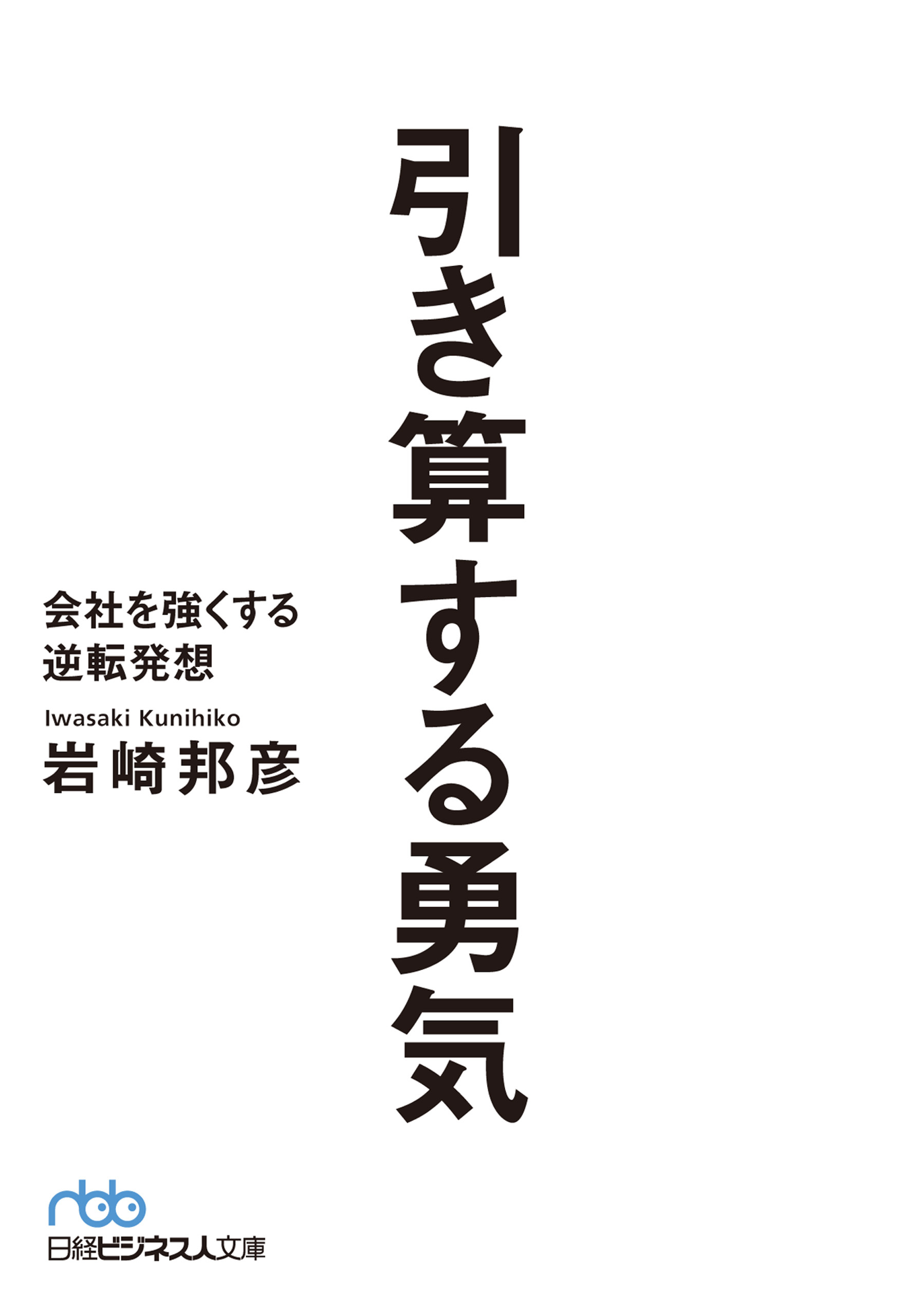 引き算する勇気

会社を強くする
逆転発想

Iwasaki Kunihiko
岩崎邦彦

nbb
日経ビジネス人文庫